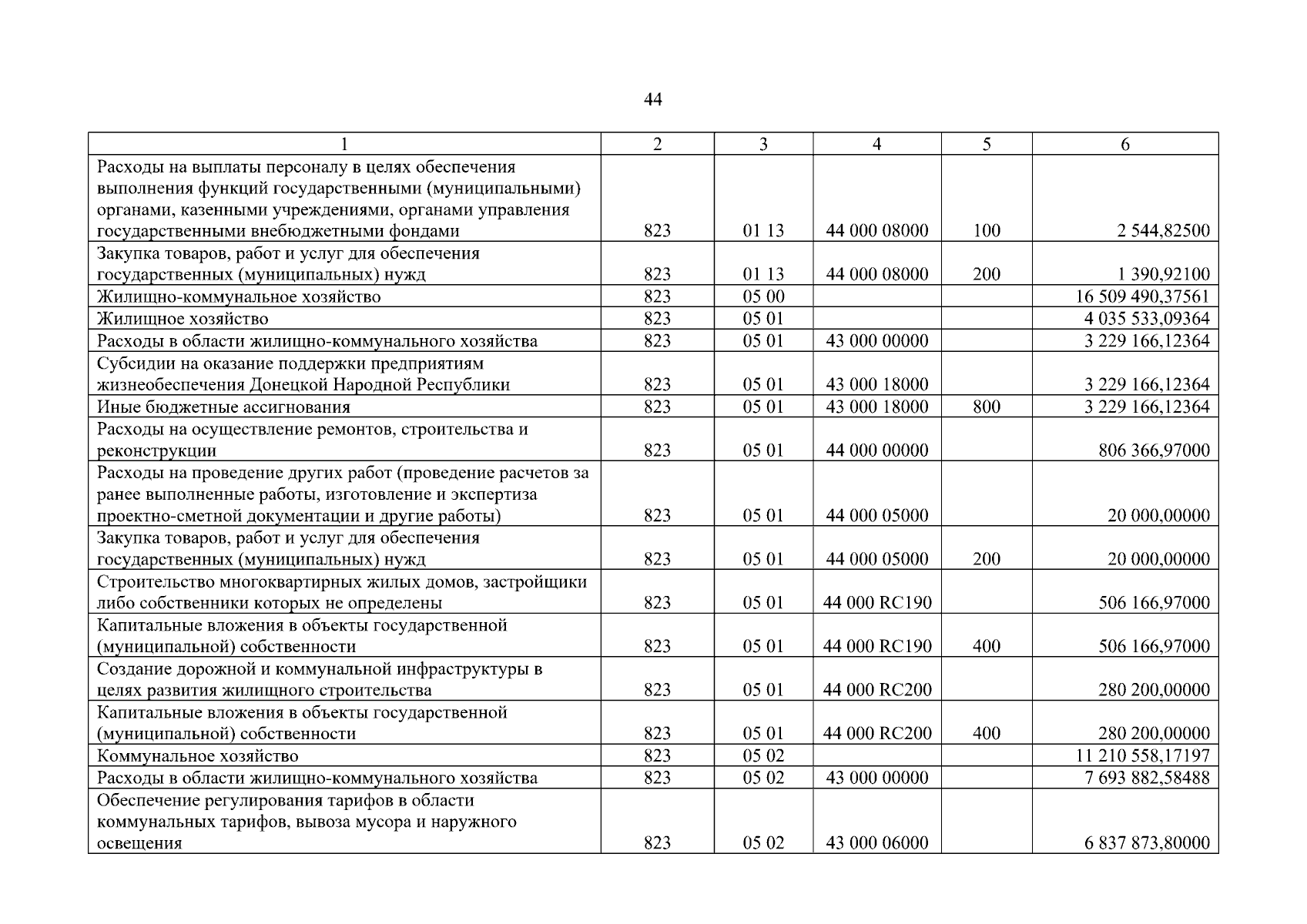 44

| 1 | 2 | 3 | 4 | 5 | 6 |
|---|---|---|---|---|---|
| Расходы на выплаты персоналу в целях обеспечения выполнения функций государственными (муниципальными) органами, казенными учреждениями, органами управления государственными внебюджетными фондами | 823 | 01 13 | 44 000 08000 | 100 | 2 544,82500 |
| Закупка товаров, работ и услуг для обеспечения государственных (муниципальных) нужд | 823 | 01 13 | 44 000 08000 | 200 | 1 390,92100 |
| Жилищно-коммунальное хозяйство | 823 | 05 00 | | | 16 509 490,37561 |
| Жилищное хозяйство | 823 | 05 01 | | | 4 035 533,09364 |
| Расходы в области жилищно-коммунального хозяйства | 823 | 05 01 | 43 000 00000 | | 3 229 166,12364 |
| Субсидии на оказание поддержки предприятиям жизнеобеспечения Донецкой Народной Республики | 823 | 05 01 | 43 000 18000 | | 3 229 166,12364 |
| Иные бюджетные ассигнования | 823 | 05 01 | 43 000 18000 | 800 | 3 229 166,12364 |
| Расходы на осуществление ремонтов, строительства и реконструкции | 823 | 05 01 | 44 000 00000 | | 806 366,97000 |
| Расходы на проведение других работ (проведение расчетов за ранее выполненные работы, изготовление и экспертиза проектно-сметной документации и другие работы) | 823 | 05 01 | 44 000 05000 | | 20 000,00000 |
| Закупка товаров, работ и услуг для обеспечения государственных (муниципальных) нужд | 823 | 05 01 | 44 000 05000 | 200 | 20 000,00000 |
| Строительство многоквартирных жилых домов, застройщики либо собственники которых не определены | 823 | 05 01 | 44 000 RC190 | | 506 166,97000 |
| Капитальные вложения в объекты государственной (муниципальной) собственности | 823 | 05 01 | 44 000 RC190 | 400 | 506 166,97000 |
| Создание дорожной и коммунальной инфраструктуры в целях развития жилищного строительства | 823 | 05 01 | 44 000 RC200 | | 280 200,00000 |
| Капитальные вложения в объекты государственной (муниципальной) собственности | 823 | 05 01 | 44 000 RC200 | 400 | 280 200,00000 |
| Коммунальное хозяйство | 823 | 05 02 | | | 11 210 558,17197 |
| Расходы в области жилищно-коммунального хозяйства | 823 | 05 02 | 43 000 00000 | | 7 693 882,58488 |
| Обеспечение регулирования тарифов в области коммунальных тарифов, вывоза мусора и наружного освещения | 823 | 05 02 | 43 000 06000 | | 6 837 873,80000 |